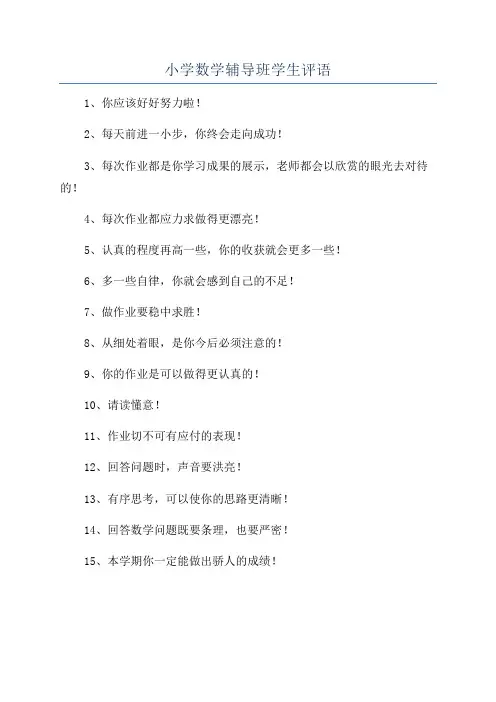 小学数学辅导班学生评语

1、你应该好好努力啦！

2、每天前进一小步，你终会走向成功！

3、每次作业都是你学习成果的展示，老师都会以欣赏的眼光去对待的！

4、每次作业都应力求做得更漂亮！

5、认真的程度再高一些，你的收获就会更多一些！

6、多一些自律，你就会感到自己的不足！

7、做作业要稳中求胜！

8、从细处着眼，是你今后必须注意的！

9、你的作业是可以做得更认真的！

10、请读懂意！

11、作业切不可有应付的表现！

12、回答问题时，声音要洪亮！

13、有序思考，可以使你的思路更清晰！

14、回答数学问题既要条理，也要严密！

15、本学期你一定能做出骄人的成绩！